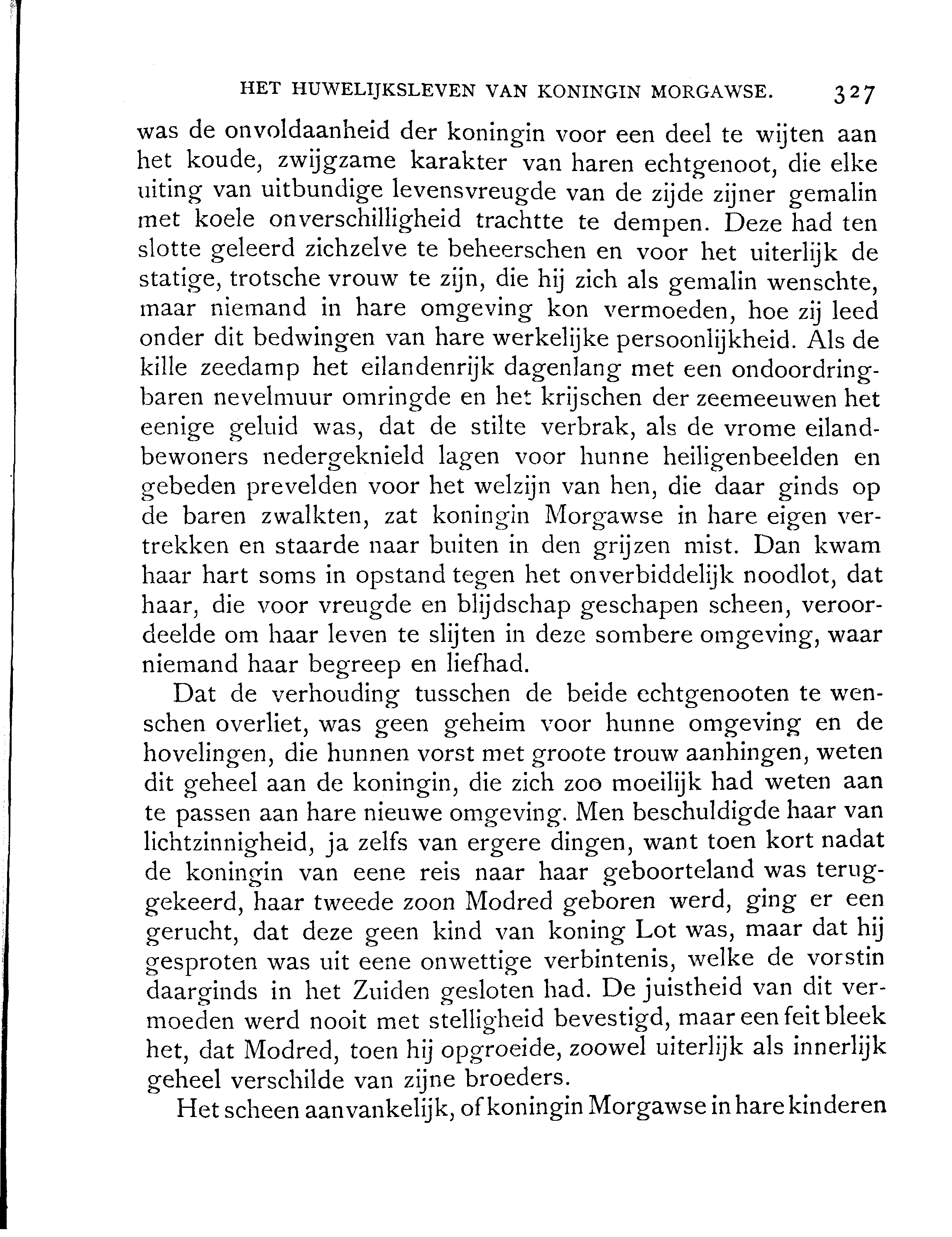 HET HUWELIJKSLEVEN VAN KONINGIN MORGAWSE. 327

was de onvoldaanheid der koningin voor een deel te wijten aan het koude, zwijgzame karakter van haren echtgenoot, die elke uiting van uitbundige levensvreugde van de zijde zijner gemalin met koele onverschilligheid trachtte te dempen. Deze had ten slotte geleerd zichzelve te beheerschen en voor het uiterlijk de statige, trotsche vrouw te zijn, die hij zich als gemalin wenschte, maar niemand in hare omgeving kon vermoeden, hoe zij leed onder dit bedwingen van hare werkelijke persoonlijkheid. Als de kille zeedamp het eilandenrijk dagenlang met een ondoordringbaren nevelmuur omringde en het krijschen der zeemeeuwen het eenige geluid was, dat de stilte verbrak, als de vrome eilandbewoners nedergeknield lagen voor hunne heiligenbeelden en gebeden prevelden voor het welzijn van hen, die daar ginds op de baren zwalkten, zat koningin Morgawse in hare eigen vertrekken en staarde naar buiten in den grijzen mist. Dan kwam haar hart soms in opstand tegen het onverbiddelijk noodlot, dat haar, die voor vreugde en blijdschap geschapen scheen, veroordeelde om haar leven te slijten in deze sombere omgeving, waar niemand haar begreep en liefhad.

Dat de verhouding tusschen de beide echtgenooten te wenschen overliet, was geen geheim voor hunne omgeving en de hovelingen, die hunnen vorst met groote trouw aanhingen, weten dit geheel aan de koningin, die zich zoo moeilijk had weten aan te passen aan hare nieuwe omgeving. Men beschuldigde haar van lichtzinnigheid, ja zelfs van ergere dingen, want toen kort nadat de koningin van eene reis naar haar geboorteland was teruggekeerd, haar tweede zoon Modred geboren werd, ging er een gerucht, dat deze geen kind van koning Lot was, maar dat hij gesproten was uit eene onwettige verbintenis, welke de vorstin daarginds in het Zuiden gesloten had. De juistheid van dit vermoeden werd nooit met stelligheid bevestigd, maar een feit bleek het, dat Modred, toen hij opgroeide, zoowel uiterlijk als innerlijk geheel verschilde van zijne broeders.

Het scheen aanvankelijk, of koningin Morgawse in hare kinderen